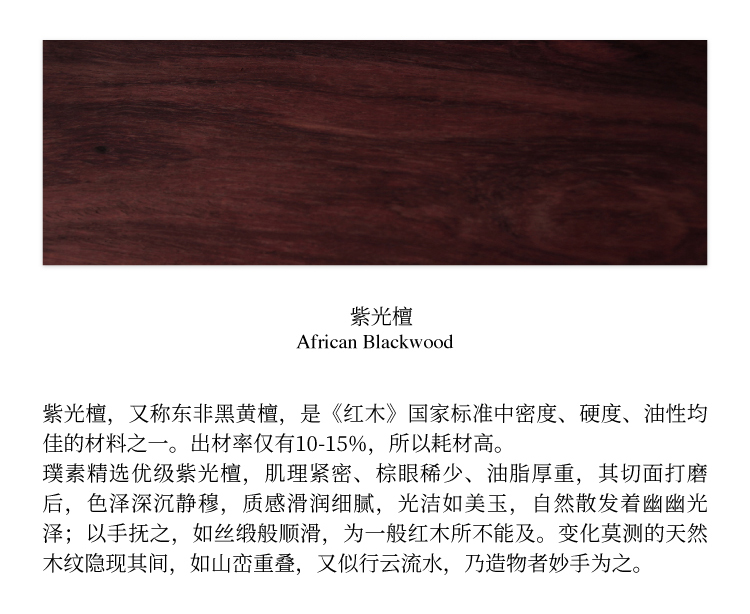 紫光檀
African Blackwood

紫光檀，又称东非黑黄檀，是《红木》国家标准中密度、硬度、油性均佳的材料之一。出材率仅有10-15%，所以耗材高。
璞素精选优级紫光檀，肌理紧密、棕眼稀少、油脂厚重，其切面打磨后，色泽深沉静穆，质感滑润细腻，光洁如美玉，自然散发着幽幽光泽；以手抚之，如丝缎般顺滑，为一般红木所不能及。变化莫测的天然木纹隐现其间，如山峦重叠，又似行云流水，乃造物者妙手为之。